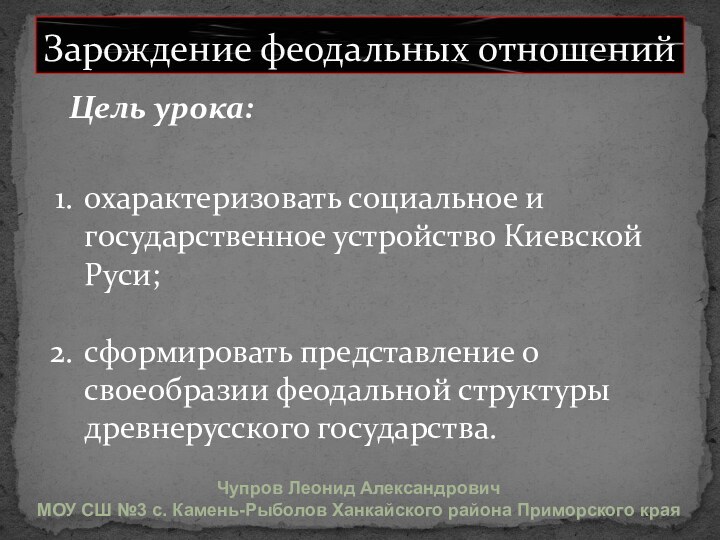 Зарождение феодальных отношений

Цель урока:

1. охарактеризовать социальное и государственное устройство Киевской Руси;

2. сформировать представление о своеобразии феодальной структуры древнерусского государства.

Чупров Леонид Александрович
МОУ СШ №3 с. Камень-Рыболов Ханкайского района Приморского края